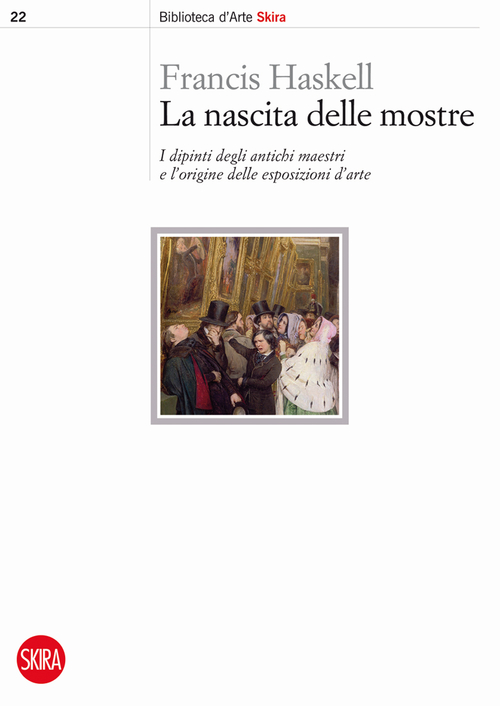 22

Biblioteca d'Arte Skira

Francis Haskell
La nascita delle mostre

I dipinti degli antichi maestri e l'origine delle esposizioni d'arte

SKIRA